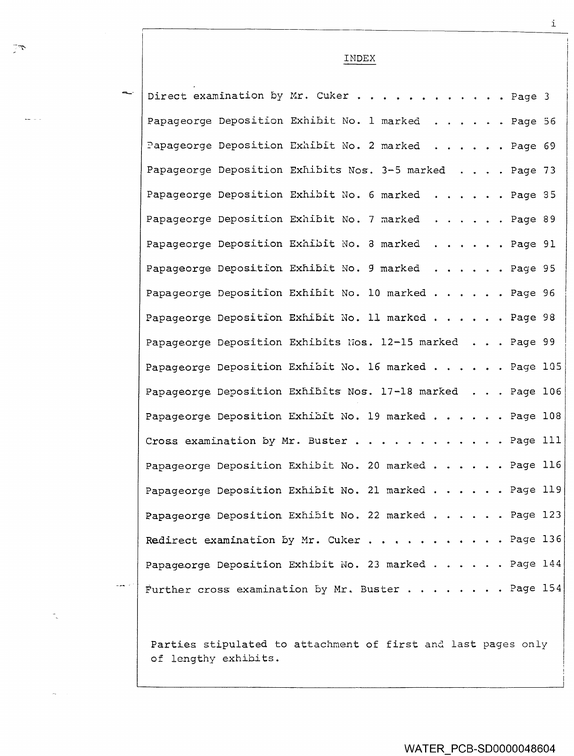 i

INDEX

Direct examination by Mr. Cuker Page 3

Papageorge Deposition Exhibit No. 1 marked Page 56

Papageorge Deposition Exhibit No. 2 marked Page 69

Papageorge Deposition Exhibits Nos. 3-5 marked Page 73

Papageorge Deposition Exhibit No. 6 marked Page 85

Papageorge Deposition Exhibit No. 7 marked Page 89

Papageorge Deposition Exhibit No. 8 marked Page 91

Papageorge Deposition Exhibit No. 9 marked Page 95

Papageorge Deposition Exhibit No. 10 marked Page 96

Papageorge Deposition Exhibit No. 11 marked Page 98

Papageorge Deposition Exhibits Nos. 12-15 marked Page 99

Papageorge Deposition Exhibit No. 16 marked Page 105

Papageorge Deposition Exhibits Nos. 17-18 marked Page 106

Papageorge Deposition Exhibit No. 19 marked Page 108

Cross examination by Mr. Buster Page 111

Papageorge Deposition Exhibit No. 20 marked Page 116

Papageorge Deposition Exhibit No. 21 marked Page 119

Papageorge Deposition Exhibit No. 22 marked Page 123

Redirect examination by Mr. Cuker Page 136

Papageorge Deposition Exhibit No. 23 marked Page 144

Further cross examination by Mr. Buster Page 154

Parties stipulated to attachment of first and last pages only of lengthy exhibits.

WATER_PCB-SD0000048604